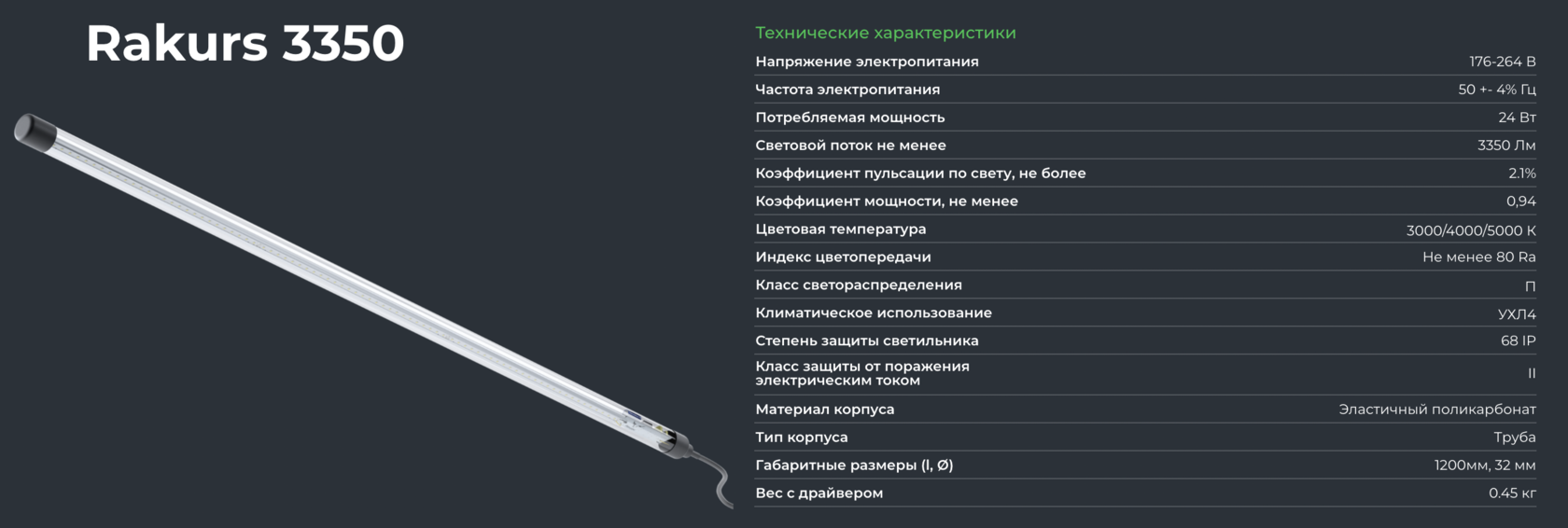 Rakurs 3350

Технические характеристики

| | |
|---|---|
| Напряжение электропитания | 176-264 В |
| Частота электропитания | 50 +- 4% Гц |
| Потребляемая мощность | 24 Вт |
| Световой поток не менее | 3350 Лм |
| Коэффициент пульсации по свету, не более | 2.1% |
| Коэффициент мощности, не менее | 0,94 |
| Цветовая температура | 3000/4000/5000 К |
| Индекс цветопередачи | Не менее 80 Ra |
| Класс светораспределения | П |
| Климатическое использование | УХЛ4 |
| Степень защиты светильника | 68 IP |
| Класс защиты от поражения электрическим током | II |
| Материал корпуса | Эластичный поликарбонат |
| Тип корпуса | Труба |
| Габаритные размеры (l, Ø) | 1200мм, 32 мм |
| Вес с драйвером | 0.45 кг |